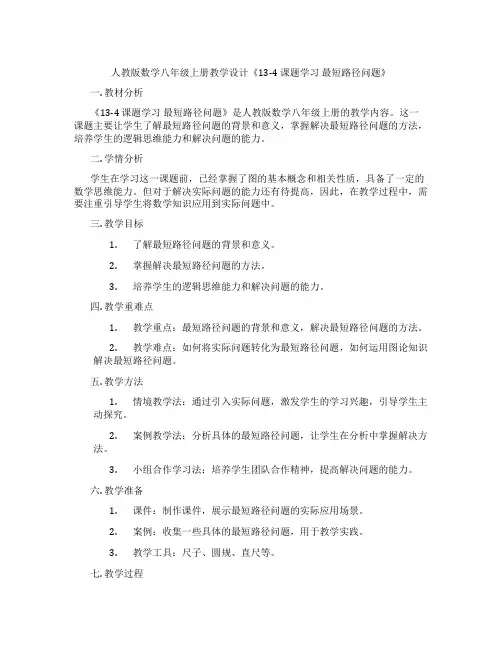 人教版数学八年级上册教学设计《13-4 课题学习 最短路径问题》

一. 教材分析

《13-4 课题学习 最短路径问题》是人教版数学八年级上册的教学内容。这一课题主要让学生了解最短路径问题的背景和意义，掌握解决最短路径问题的方法，培养学生的逻辑思维能力和解决问题的能力。

二. 学情分析

学生在学习这一课题前，已经掌握了图的基本概念和相关性质，具备了一定的数学思维能力。但对于解决实际问题的能力还有待提高，因此，在教学过程中，需要注重引导学生将数学知识应用到实际问题中。

三. 教学目标

1. 了解最短路径问题的背景和意义。

2. 掌握解决最短路径问题的方法。

3. 培养学生的逻辑思维能力和解决问题的能力。

四. 教学重难点

1. 教学重点：最短路径问题的背景和意义，解决最短路径问题的方法。

2. 教学难点：如何将实际问题转化为最短路径问题，如何运用图论知识解决最短路径问题。

五. 教学方法

1. 情境教学法：通过引入实际问题，激发学生的学习兴趣，引导学生主动探究。

2. 案例教学法：分析具体的最短路径问题，让学生在分析中掌握解决方法。

3. 小组合作学习法：培养学生团队合作精神，提高解决问题的能力。

六. 教学准备

1. 课件：制作课件，展示最短路径问题的实际应用场景。

2. 案例：收集一些具体的最短路径问题，用于教学实践。

3. 教学工具：尺子、圆规、直尺等。

七. 教学过程